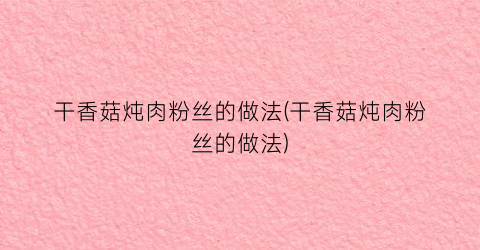 干香菇炖肉粉丝的做法(干香菇炖肉粉丝的做法)